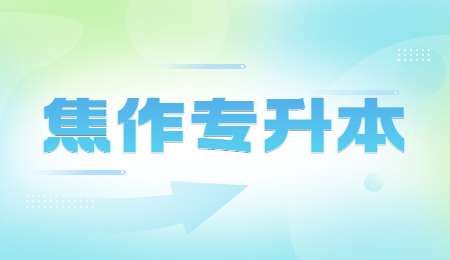 焦作专升本